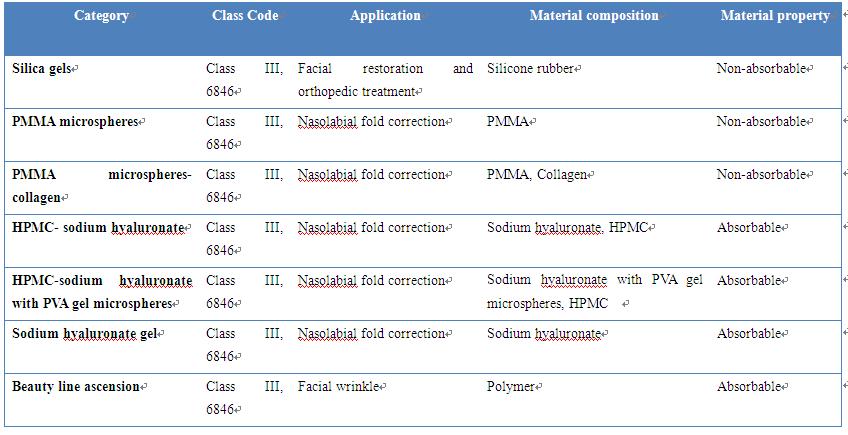 | Category | Class Code | Application | Material composition | Material property |
|---|---|---|---|---|
| Silica gels | Class III, 6846 | Facial restoration and orthopedic treatment | Silicone rubber | Non-absorbable |
| PMMA microspheres | Class III, 6846 | Nasolabial fold correction | PMMA | Non-absorbable |
| PMMA microspheres-collagen | Class III, 6846 | Nasolabial fold correction | PMMA, Collagen | Non-absorbable |
| HPMC- sodium hyaluronate | Class III, 6846 | Nasolabial fold correction | Sodium hyaluronate, HPMC | Absorbable |
| HPMC-sodium hyaluronate with PVA gel microspheres | Class III, 6846 | Nasolabial fold correction | Sodium hyaluronate with PVA gel microspheres, HPMC | Absorbable |
| Sodium hyaluronate gel | Class III, 6846 | Nasolabial fold correction | Sodium hyaluronate | Absorbable |
| Beauty line ascension | Class III, 6846 | Facial wrinkle | Polymer | Absorbable |